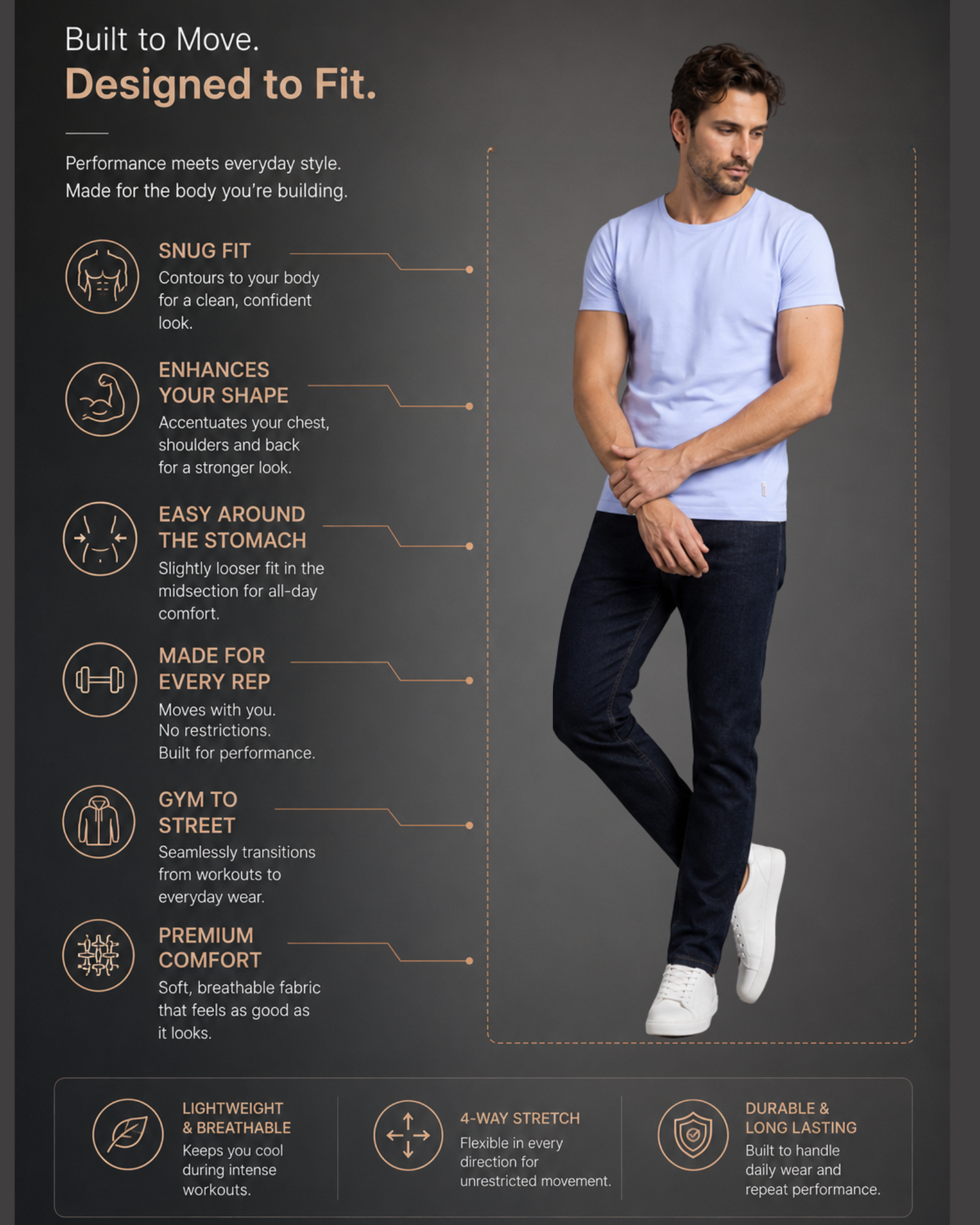 Built to Move.
Designed to Fit.

Performance meets everyday style.
Made for the body you're building.

SNUG FIT
Contours to your body for a clean, confident look.

ENHANCES YOUR SHAPE
Accentuates your chest, shoulders and back for a stronger look.

EASY AROUND THE STOMACH
Slightly looser fit in the midsection for all-day comfort.

MADE FOR EVERY REP
Moves with you.
No restrictions.
Built for performance.

GYM TO STREET
Seamlessly transitions from workouts to everyday wear.

PREMIUM COMFORT
Soft, breathable fabric that feels as good as it looks.

LIGHTWEIGHT & BREATHABLE
Keeps you cool during intense workouts.

4-WAY STRETCH
Flexible in every direction for unrestricted movement.

DURABLE & LONG LASTING
Built to handle daily wear and repeat performance.